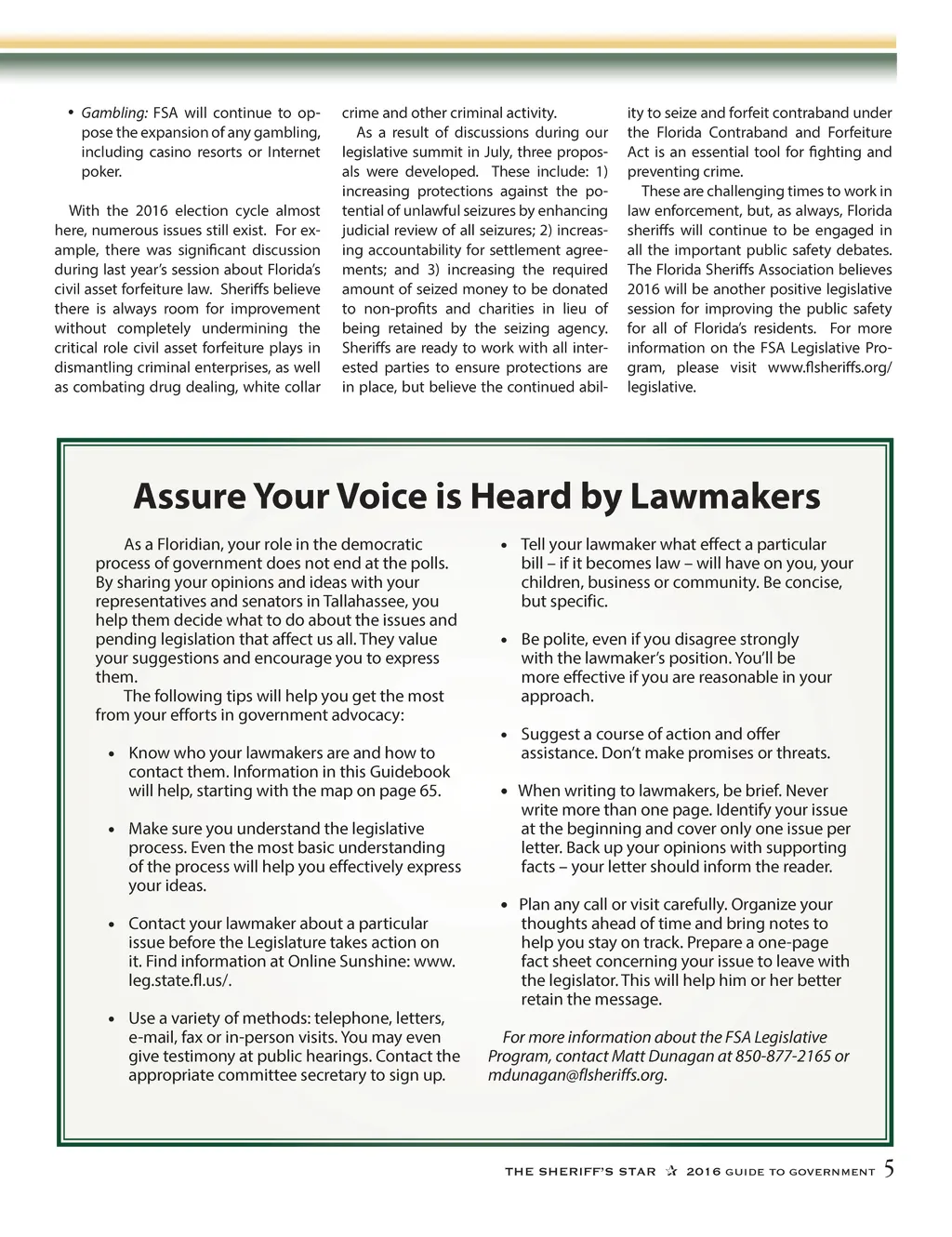 • Gambling: FSA will continue to oppose the expansion of any gambling, including casino resorts or Internet poker.

With the 2016 election cycle almost here, numerous issues still exist. For example, there was significant discussion during last year's session about Florida's civil asset forfeiture law. Sheriffs believe there is always room for improvement without completely undermining the critical role civil asset forfeiture plays in dismantling criminal enterprises, as well as combating drug dealing, white collar crime and other criminal activity.

As a result of discussions during our legislative summit in July, three proposals were developed. These include: 1) increasing protections against the potential of unlawful seizures by enhancing judicial review of all seizures; 2) increasing accountability for settlement agreements; and 3) increasing the required amount of seized money to be donated to non-profits and charities in lieu of being retained by the seizing agency. Sheriffs are ready to work with all interested parties to ensure protections are in place, but believe the continued ability to seize and forfeit contraband under the Florida Contraband and Forfeiture Act is an essential tool for fighting and preventing crime.

These are challenging times to work in law enforcement, but, as always, Florida sheriffs will continue to be engaged in all the important public safety debates. The Florida Sheriffs Association believes 2016 will be another positive legislative session for improving the public safety for all of Florida's residents. For more information on the FSA Legislative Program, please visit www.flsheriffs.org/legislative.

Assure Your Voice is Heard by Lawmakers

As a Floridian, your role in the democratic process of government does not end at the polls. By sharing your opinions and ideas with your representatives and senators in Tallahassee, you help them decide what to do about the issues and pending legislation that affect us all. They value your suggestions and encourage you to express them.

The following tips will help you get the most from your efforts in government advocacy:

• Know who your lawmakers are and how to contact them. Information in this Guidebook will help, starting with the map on page 65.

• Make sure you understand the legislative process. Even the most basic understanding of the process will help you effectively express your ideas.

• Contact your lawmaker about a particular issue before the Legislature takes action on it. Find information at Online Sunshine: www.leg.state.fl.us/.

• Use a variety of methods: telephone, letters, e-mail, fax or in-person visits. You may even give testimony at public hearings. Contact the appropriate committee secretary to sign up.

• Tell your lawmaker what effect a particular bill – if it becomes law – will have on you, your children, business or community. Be concise, but specific.

• Be polite, even if you disagree strongly with the lawmaker's position. You'll be more effective if you are reasonable in your approach.

• Suggest a course of action and offer assistance. Don't make promises or threats.

• When writing to lawmakers, be brief. Never write more than one page. Identify your issue at the beginning and cover only one issue per letter. Back up your opinions with supporting facts – your letter should inform the reader.

• Plan any call or visit carefully. Organize your thoughts ahead of time and bring notes to help you stay on track. Prepare a one-page fact sheet concerning your issue to leave with the legislator. This will help him or her better retain the message.

For more information about the FSA Legislative Program, contact Matt Dunagan at 850-877-2165 or mdunagan@flsheriffs.org.

THE SHERIFF'S STAR ☆ 2016 GUIDE TO GOVERNMENT 5